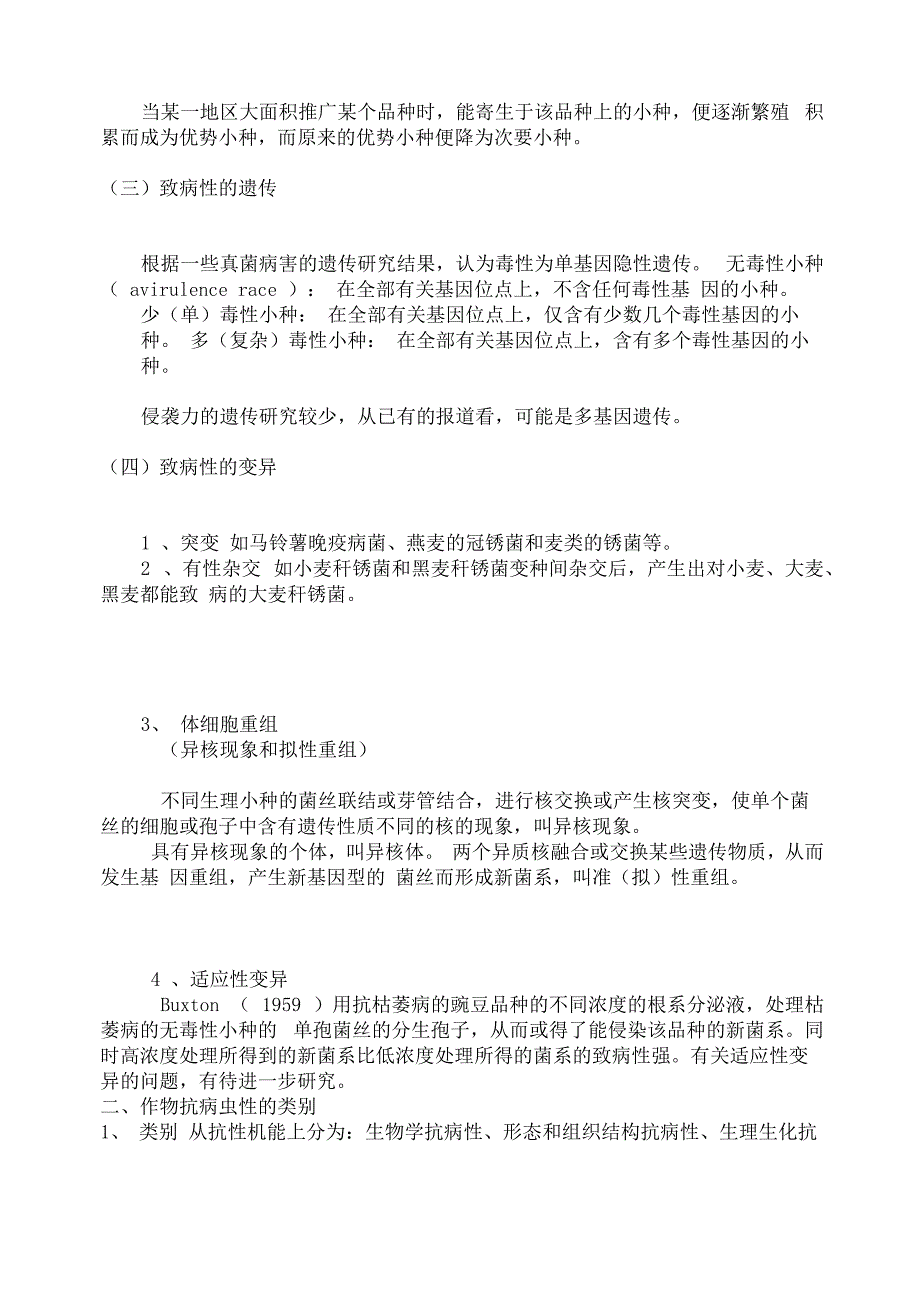 当某一地区大面积推广某个品种时，能寄生于该品种上的小种，便逐渐繁殖 积累而成为优势小种，而原来的优势小种便降为次要小种。

（三）致病性的遗传

根据一些真菌病害的遗传研究结果，认为毒性为单基因隐性遗传。 无毒性小种（ avirulence race ）： 在全部有关基因位点上，不含任何毒性基 因的小种。 少（单）毒性小种： 在全部有关基因位点上，仅含有少数几个毒性基因的小种。 多（复杂）毒性小种： 在全部有关基因位点上，含有多个毒性基因的小种。

侵袭力的遗传研究较少，从已有的报道看，可能是多基因遗传。

（四）致病性的变异

1 、突变 如马铃薯晚疫病菌、燕麦的冠锈菌和麦类的锈菌等。
2 、有性杂交 如小麦秆锈菌和黑麦秆锈菌变种间杂交后，产生出对小麦、大麦、黑麦都能致 病的大麦秆锈菌。

3、 体细胞重组
（异核现象和拟性重组）

不同生理小种的菌丝联结或芽管结合，进行核交换或产生核突变，使单个菌丝的细胞或孢子中含有遗传性质不同的核的现象，叫异核现象。
具有异核现象的个体，叫异核体。 两个异质核融合或交换某些遗传物质，从而发生基 因重组，产生新基因型的 菌丝而形成新菌系，叫准（拟）性重组。

4 、适应性变异
Buxton （ 1959 ）用抗枯萎病的豌豆品种的不同浓度的根系分泌液，处理枯萎病的无毒性小种的 单孢菌丝的分生孢子，从而或得了能侵染该品种的新菌系。同时高浓度处理所得到的新菌系比低浓度处理所得的菌系的致病性强。有关适应性变异的问题，有待进一步研究。
二、作物抗病虫性的类别
1、 类别 从抗性机能上分为：生物学抗病性、形态和组织结构抗病性、生理生化抗